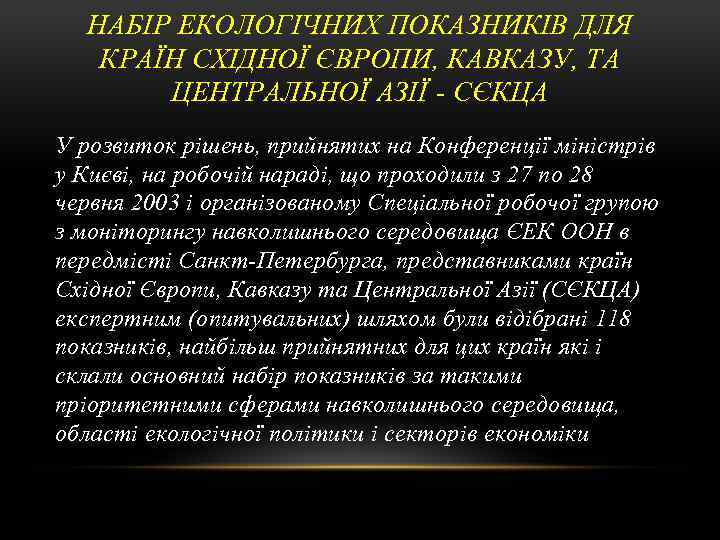 НАБІР ЕКОЛОГІЧНИХ ПОКАЗНИКІВ ДЛЯ КРАЇН СХІДНОЇ ЄВРОПИ, КАВКАЗУ, ТА ЦЕНТРАЛЬНОЇ АЗІЇ - СЄКЦА

У розвиток рішень, прийнятих на Конференції міністрів у Києві, на робочій нараді, що проходили з 27 по 28 червня 2003 і організованому Спеціальної робочої групою з моніторингу навколишнього середовища ЄЕК ООН в передмісті Санкт-Петербурга, представниками країн Східної Європи, Кавказу та Центральної Азії (СЄКЦА) експертним (опитувальних) шляхом були відібрані 118 показників, найбільш прийнятних для цих країн які і склали основний набір показників за такими пріоритетними сферами навколишнього середовища, області екологічної політики і секторів економіки